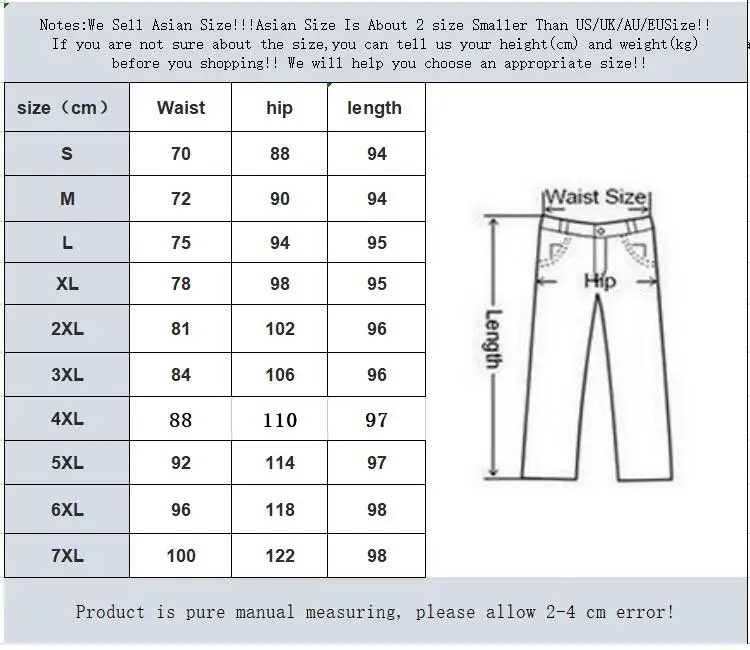 Notes:We Sell Asian Size!!!Asian Size Is About 2 size Smaller Than US/UK/AU/EUSize!! If you are not sure about the size,you can tell us your height(cm) and weight(kg) before you shopping!! We will help you choose an appropriate size!!

| size（cm） | Waist | hip | length |
|---|---|---|---|
| S | 70 | 88 | 94 |
| M | 72 | 90 | 94 |
| L | 75 | 94 | 95 |
| XL | 78 | 98 | 95 |
| 2XL | 81 | 102 | 96 |
| 3XL | 84 | 106 | 96 |
| 4XL | 88 | 110 | 97 |
| 5XL | 92 | 114 | 97 |
| 6XL | 96 | 118 | 98 |
| 7XL | 100 | 122 | 98 |

Waist Size
Hip
Length

Product is pure manual measuring, please allow 2-4 cm error!